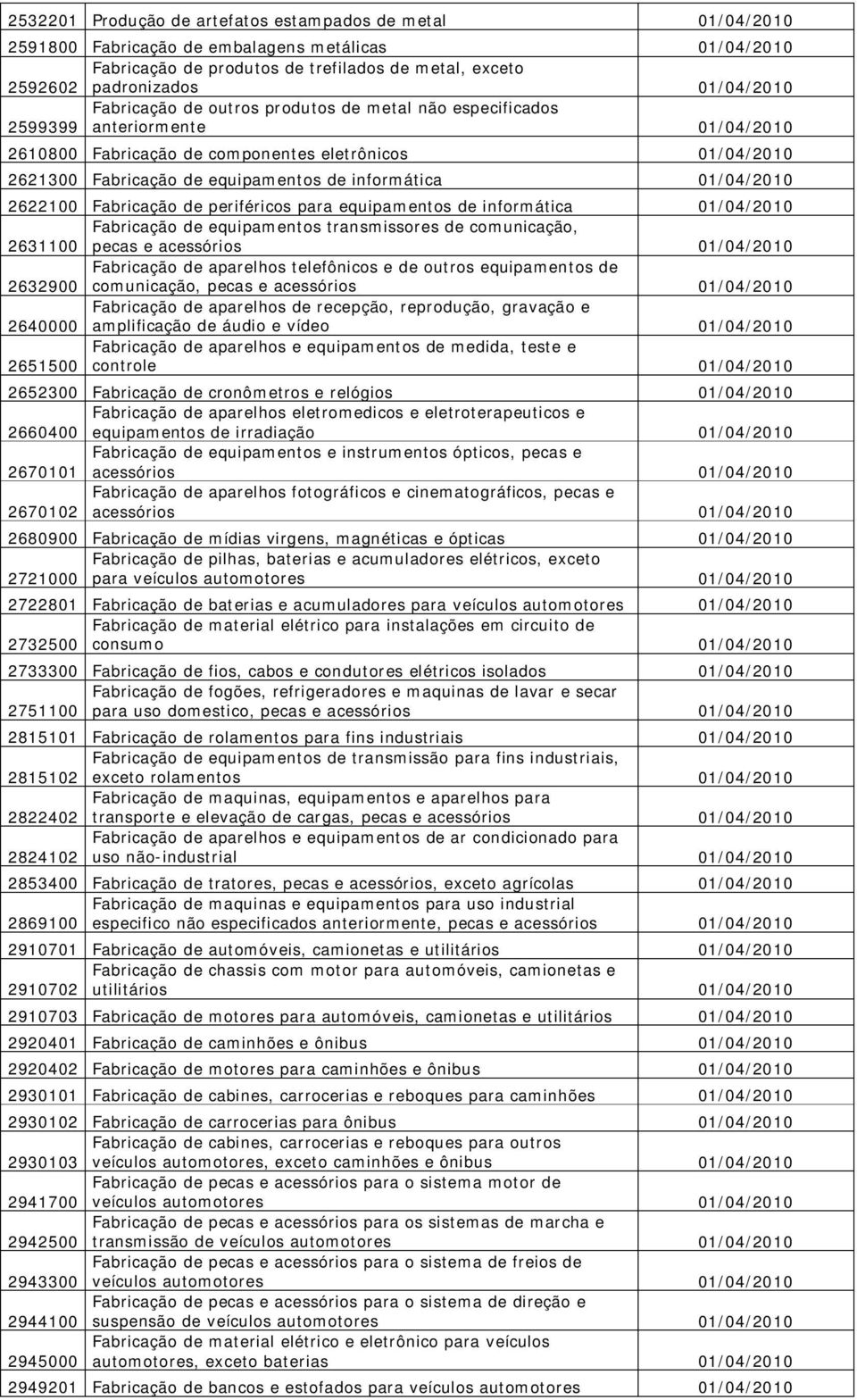 | | | |
|---|---|---|
| 2532201 | Produção de artefatos estampados de metal | 01/04/2010 |
| 2591800 | Fabricação de embalagens metálicas | 01/04/2010 |
| 2592602 | Fabricação de produtos de trefilados de metal, exceto padronizados | 01/04/2010 |
| 2599399 | Fabricação de outros produtos de metal não especificados anteriormente | 01/04/2010 |
| 2610800 | Fabricação de componentes eletrônicos | 01/04/2010 |
| 2621300 | Fabricação de equipamentos de informática | 01/04/2010 |
| 2622100 | Fabricação de periféricos para equipamentos de informática | 01/04/2010 |
| 2631100 | Fabricação de equipamentos transmissores de comunicação, pecas e acessórios | 01/04/2010 |
| 2632900 | Fabricação de aparelhos telefônicos e de outros equipamentos de comunicação, pecas e acessórios | 01/04/2010 |
| 2640000 | Fabricação de aparelhos de recepção, reprodução, gravação e amplificação de áudio e vídeo | 01/04/2010 |
| 2651500 | Fabricação de aparelhos e equipamentos de medida, teste e controle | 01/04/2010 |
| 2652300 | Fabricação de cronômetros e relógios | 01/04/2010 |
| 2660400 | Fabricação de aparelhos eletromedicos e eletroterapeuticos e equipamentos de irradiação | 01/04/2010 |
| 2670101 | Fabricação de equipamentos e instrumentos ópticos, pecas e acessórios | 01/04/2010 |
| 2670102 | Fabricação de aparelhos fotográficos e cinematográficos, pecas e acessórios | 01/04/2010 |
| 2680900 | Fabricação de mídias virgens, magnéticas e ópticas | 01/04/2010 |
| 2721000 | Fabricação de pilhas, baterias e acumuladores elétricos, exceto para veículos automotores | 01/04/2010 |
| 2722801 | Fabricação de baterias e acumuladores para veículos automotores | 01/04/2010 |
| 2732500 | Fabricação de material elétrico para instalações em circuito de consumo | 01/04/2010 |
| 2733300 | Fabricação de fios, cabos e condutores elétricos isolados | 01/04/2010 |
| 2751100 | Fabricação de fogões, refrigeradores e maquinas de lavar e secar para uso domestico, pecas e acessórios | 01/04/2010 |
| 2815101 | Fabricação de rolamentos para fins industriais | 01/04/2010 |
| 2815102 | Fabricação de equipamentos de transmissão para fins industriais, exceto rolamentos | 01/04/2010 |
| 2822402 | Fabricação de maquinas, equipamentos e aparelhos para transporte e elevação de cargas, pecas e acessórios | 01/04/2010 |
| 2824102 | Fabricação de aparelhos e equipamentos de ar condicionado para uso não-industrial | 01/04/2010 |
| 2853400 | Fabricação de tratores, pecas e acessórios, exceto agrícolas | 01/04/2010 |
| 2869100 | Fabricação de maquinas e equipamentos para uso industrial especifico não especificados anteriormente, pecas e acessórios | 01/04/2010 |
| 2910701 | Fabricação de automóveis, camionetas e utilitários | 01/04/2010 |
| 2910702 | Fabricação de chassis com motor para automóveis, camionetas e utilitários | 01/04/2010 |
| 2910703 | Fabricação de motores para automóveis, camionetas e utilitários | 01/04/2010 |
| 2920401 | Fabricação de caminhões e ônibus | 01/04/2010 |
| 2920402 | Fabricação de motores para caminhões e ônibus | 01/04/2010 |
| 2930101 | Fabricação de cabines, carrocerias e reboques para caminhões | 01/04/2010 |
| 2930102 | Fabricação de carrocerias para ônibus | 01/04/2010 |
| 2930103 | Fabricação de cabines, carrocerias e reboques para outros veículos automotores, exceto caminhões e ônibus | 01/04/2010 |
| 2941700 | Fabricação de pecas e acessórios para o sistema motor de veículos automotores | 01/04/2010 |
| 2942500 | Fabricação de pecas e acessórios para os sistemas de marcha e transmissão de veículos automotores | 01/04/2010 |
| 2943300 | Fabricação de pecas e acessórios para o sistema de freios de veículos automotores | 01/04/2010 |
| 2944100 | Fabricação de pecas e acessórios para o sistema de direção e suspensão de veículos automotores | 01/04/2010 |
| 2945000 | Fabricação de material elétrico e eletrônico para veículos automotores, exceto baterias | 01/04/2010 |
| 2949201 | Fabricação de bancos e estofados para veículos automotores | 01/04/2010 |